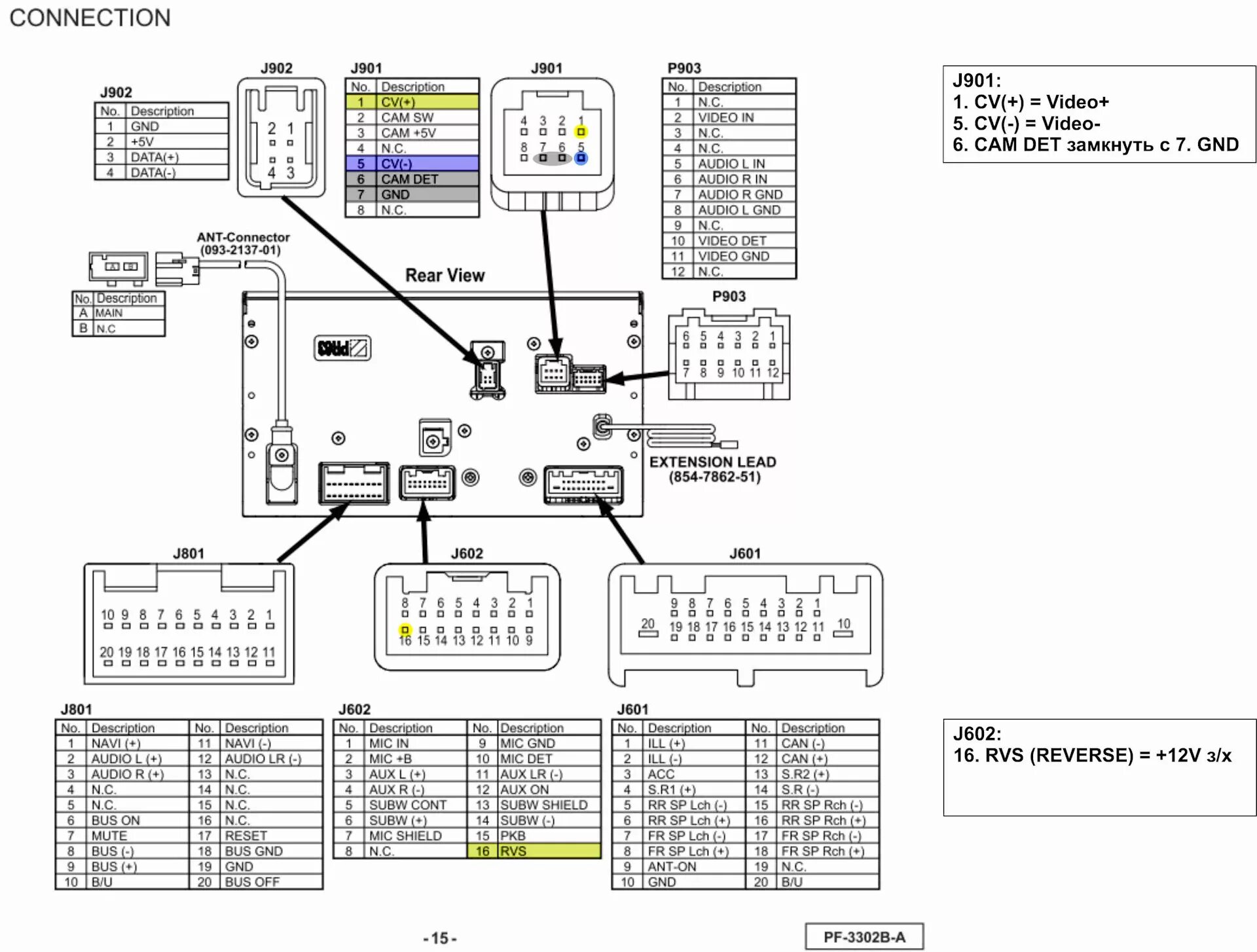 CONNECTION

J902

| No. | Description |
|---|---|
| 1 | GND |
| 2 | +5V |
| 3 | DATA(+) |
| 4 | DATA(-) |

J902

2 1
4 3

J901

| No. | Description |
|---|---|
| 1 | CV(+) |
| 2 | CAM SW |
| 3 | CAM +5V |
| 4 | N.C. |
| 5 | CV(-) |
| 6 | CAM DET |
| 7 | GND |
| 8 | N.C. |

J901

4 3 2 1
8 7 6 5

P903

| No. | Description |
|---|---|
| 1 | N.C. |
| 2 | VIDEO IN |
| 3 | N.C. |
| 4 | N.C. |
| 5 | AUDIO L IN |
| 6 | AUDIO R IN |
| 7 | AUDIO R GND |
| 8 | AUDIO L GND |
| 9 | N.C. |
| 10 | VIDEO DET |
| 11 | VIDEO GND |
| 12 | N.C. |

J901:
1. CV(+) = Video+
5. CV(-) = Video-
6. CAM DET замкнуть с 7. GND

ANT-Connector
(093-2137-01)

A B

| No. | Description |
|---|---|
| A | MAIN |
| B | N.C |

Rear View

P903

6 5 4 3 2 1
7 8 9 10 11 12

EXTENSION LEAD
(854-7862-51)

J801

10 9 8 7 6 5 4 3 2 1
20 19 18 17 16 15 14 13 12 11

J602

8 7 6 5 4 3 2 1
16 15 14 13 12 11 10 9

J601

9 8 7 6 5 4 3 2 1
20 19 18 17 16 15 14 13 12 11 10

J801

| No. | Description | No. | Description |
|---|---|---|---|
| 1 | NAVI (+) | 11 | NAVI (-) |
| 2 | AUDIO L (+) | 12 | AUDIO LR (-) |
| 3 | AUDIO R (+) | 13 | N.C. |
| 4 | N.C. | 14 | N.C. |
| 5 | N.C. | 15 | N.C. |
| 6 | BUS ON | 16 | N.C. |
| 7 | MUTE | 17 | RESET |
| 8 | BUS (-) | 18 | BUS GND |
| 9 | BUS (+) | 19 | GND |
| 10 | B/U | 20 | BUS OFF |

J602

| No. | Description | No. | Description |
|---|---|---|---|
| 1 | MIC IN | 9 | MIC GND |
| 2 | MIC +B | 10 | MIC DET |
| 3 | AUX L (+) | 11 | AUX LR (-) |
| 4 | AUX R (-) | 12 | AUX ON |
| 5 | SUBW CONT | 13 | SUBW SHIELD |
| 6 | SUBW (+) | 14 | SUBW (-) |
| 7 | MIC SHIELD | 15 | PKB |
| 8 | N.C. | 16 | RVS |

J601

| No. | Description | No. | Description |
|---|---|---|---|
| 1 | ILL (+) | 11 | CAN (-) |
| 2 | ILL (-) | 12 | CAN (+) |
| 3 | ACC | 13 | S.R2 (+) |
| 4 | S.R1 (+) | 14 | S.R (-) |
| 5 | RR SP Lch (-) | 15 | RR SP Rch (-) |
| 6 | RR SP Lch (+) | 16 | RR SP Rch (+) |
| 7 | FR SP Lch (-) | 17 | FR SP Rch (-) |
| 8 | FR SP Lch (+) | 18 | FR SP Rch (+) |
| 9 | ANT-ON | 19 | N.C. |
| 10 | GND | 20 | B/U |

J602:
16. RVS (REVERSE) = +12V з/х

- 15 -

PF-3302B-A